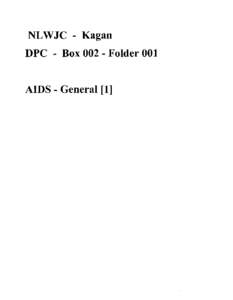 NLWJC - Kagan
DPC - Box 002 - Folder 001

AIDS - General [1]